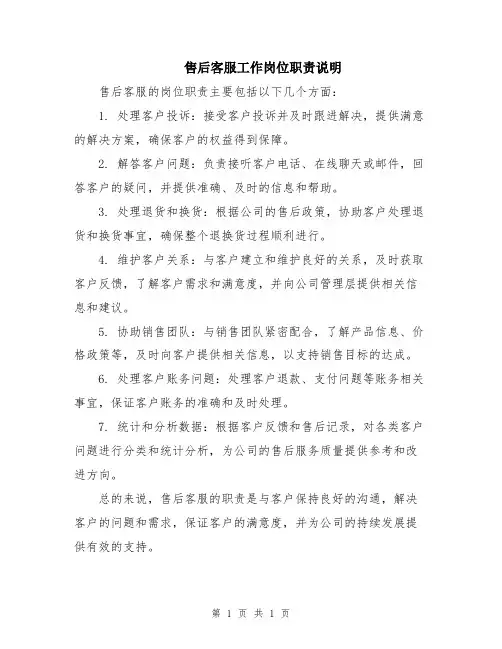 售后客服工作岗位职责说明

售后客服的岗位职责主要包括以下几个方面：

1. 处理客户投诉：接受客户投诉并及时跟进解决，提供满意的解决方案，确保客户的权益得到保障。

2. 解答客户问题：负责接听客户电话、在线聊天或邮件，回答客户的疑问，并提供准确、及时的信息和帮助。

3. 处理退货和换货：根据公司的售后政策，协助客户处理退货和换货事宜，确保整个退换货过程顺利进行。

4. 维护客户关系：与客户建立和维护良好的关系，及时获取客户反馈，了解客户需求和满意度，并向公司管理层提供相关信息和建议。

5. 协助销售团队：与销售团队紧密配合，了解产品信息、价格政策等，及时向客户提供相关信息，以支持销售目标的达成。

6. 处理客户账务问题：处理客户退款、支付问题等账务相关事宜，保证客户账务的准确和及时处理。

7. 统计和分析数据：根据客户反馈和售后记录，对各类客户问题进行分类和统计分析，为公司的售后服务质量提供参考和改进方向。

总的来说，售后客服的职责是与客户保持良好的沟通，解决客户的问题和需求，保证客户的满意度，并为公司的持续发展提供有效的支持。

第 1 页 共 1 页